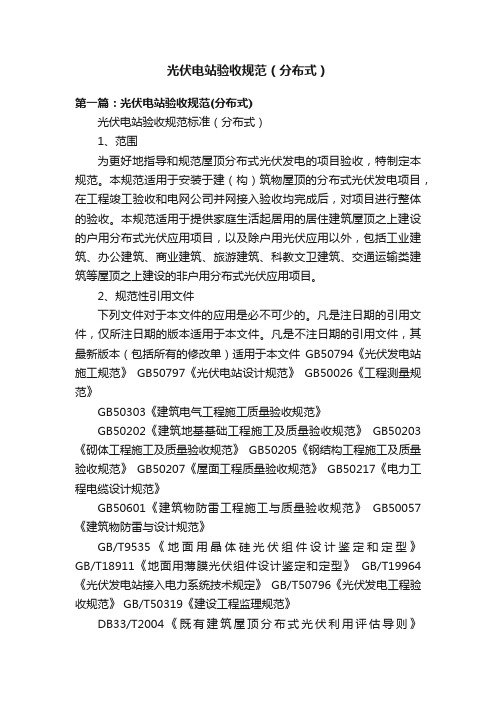 光伏电站验收规范（分布式）

第一篇：光伏电站验收规范(分布式)

光伏电站验收规范标准（分布式）

1、范围

为更好地指导和规范屋顶分布式光伏发电的项目验收，特制定本规范。本规范适用于安装于建（构）筑物屋顶的分布式光伏发电项目，在工程竣工验收和电网公司并网接入验收均完成后，对项目进行整体的验收。本规范适用于提供家庭生活起居用的居住建筑屋顶之上建设的户用分布式光伏应用项目，以及除户用光伏应用以外，包括工业建筑、办公建筑、商业建筑、旅游建筑、科教文卫建筑、交通运输类建筑等屋顶之上建设的非户用分布式光伏应用项目。

2、规范性引用文件

下列文件对于本文件的应用是必不可少的。凡是注日期的引用文件，仅所注日期的版本适用于本文件。凡是不注日期的引用文件，其最新版本（包括所有的修改单）适用于本文件 GB50794《光伏发电站施工规范》 GB50797《光伏电站设计规范》 GB50026《工程测量规范》

GB50303《建筑电气工程施工质量验收规范》

GB50202《建筑地基基础工程施工及质量验收规范》 GB50203《砌体工程施工及质量验收规范》 GB50205《钢结构工程施工及质量验收规范》 GB50207《屋面工程质量验收规范》 GB50217《电力工程电缆设计规范》

GB50601《建筑物防雷工程施工与质量验收规范》 GB50057《建筑物防雷与设计规范》

GB/T9535《地面用晶体硅光伏组件设计鉴定和定型》 GB/T18911《地面用薄膜光伏组件设计鉴定和定型》 GB/T19964《光伏发电站接入电力系统技术规定》 GB/T50796《光伏发电工程验收规范》 GB/T50319《建设工程监理规范》

DB33/T2004《既有建筑屋顶分布式光伏利用评估导则》